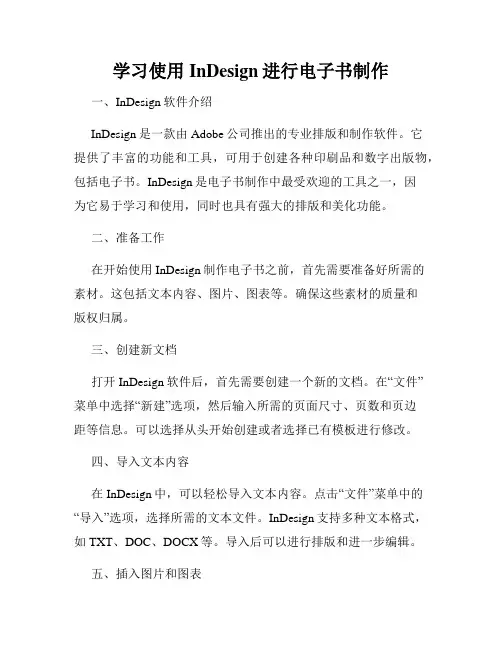 学习使用 InDesign 进行电子书制作

一、InDesign 软件介绍

InDesign 是一款由 Adobe 公司推出的专业排版和制作软件。它提供了丰富的功能和工具，可用于创建各种印刷品和数字出版物，包括电子书。InDesign 是电子书制作中最受欢迎的工具之一，因为它易于学习和使用，同时也具有强大的排版和美化功能。

二、准备工作

在开始使用 InDesign 制作电子书之前，首先需要准备好所需的素材。这包括文本内容、图片、图表等。确保这些素材的质量和版权归属。

三、创建新文档

打开 InDesign 软件后，首先需要创建一个新的文档。在“文件”菜单中选择“新建”选项，然后输入所需的页面尺寸、页数和页边距等信息。可以选择从头开始创建或者选择已有模板进行修改。

四、导入文本内容

在 InDesign 中，可以轻松导入文本内容。点击“文件”菜单中的“导入”选项，选择所需的文本文件。InDesign 支持多种文本格式，如 TXT、DOC、DOCX 等。导入后可以进行排版和进一步编辑。

五、插入图片和图表